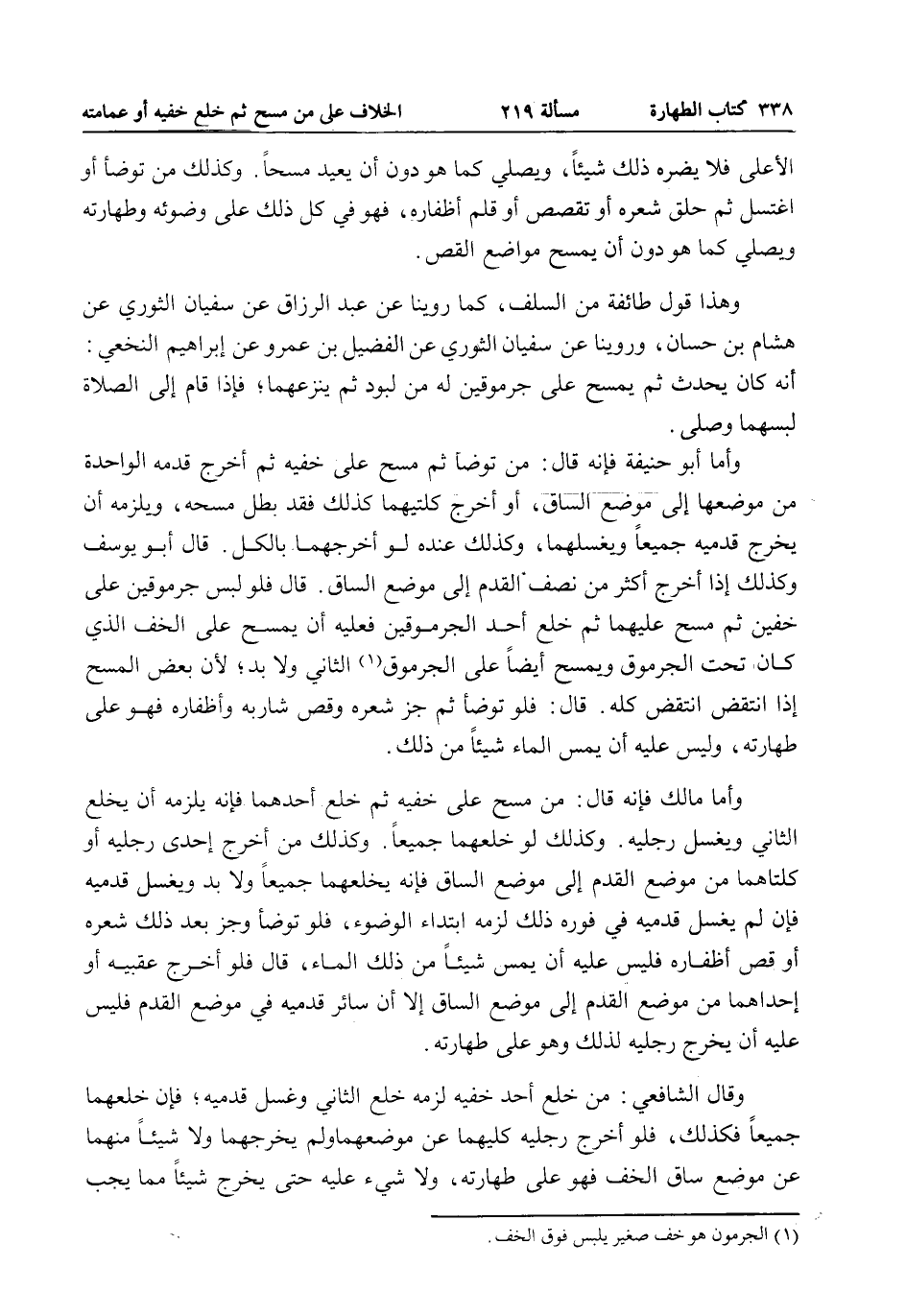 ٣٣٨ كتاب الطهارة    مسألة ٢١٩    الخلاف على من مسح ثم خلع خفيه أو عمامته

الأعلى فلا يضره ذلك شيئاً، ويصلي كما هو دون أن يعيد مسحاً. وكذلك من توضأ أو اغتسل ثم حلق شعره أو تقصص أو قلم أظفاره، فهو في كل ذلك على وضوئه وطهارته ويصلي كما هو دون أن يمسح مواضع القص.

وهذا قول طائفة من السلف، كما روينا عن عبد الرزاق عن سفيان الثوري عن هشام بن حسان، وروينا عن سفيان الثوري عن الفضيل بن عمرو عن إبراهيم النخعي: أنه كان يحدث ثم يمسح على جرموقين له من لبود ثم ينزعهما؛ فإذا قام إلى الصلاة لبسهما وصلى.

وأما أبو حنيفة فإنه قال: من توضأ ثم مسح على خفيه ثم أخرج قدمه الواحدة من موضعها إلى موضع الساق، أو أخرج كلتيهما كذلك فقد بطل مسحه، ويلزمه أن يخرج قدميه جميعاً ويغسلهما، وكذلك عنده لو أخرجهما بالكل. قال أبو يوسف وكذلك إذا أخرج أكثر من نصف القدم إلى موضع الساق. قال فلو لبس جرموقين على خفين ثم مسح عليهما ثم خلع أحد الجرموقين فعليه أن يمسح على الخف الذي كان تحت الجرموق ويمسح أيضاً على الجرموق(١) الثاني ولا بد؛ لأن بعض المسح إذا انتقض انتقض كله. قال: فلو توضأ ثم جز شعره وقص شاربه وأظفاره فهو على طهارته، وليس عليه أن يمس الماء شيئاً من ذلك.

وأما مالك فإنه قال: من مسح على خفيه ثم خلع أحدهما فإنه يلزمه أن يخلع الثاني ويغسل رجليه. وكذلك لو خلعهما جميعاً. وكذلك من أخرج إحدى رجليه أو كلتاهما من موضع القدم إلى موضع الساق فإنه يخلعهما جميعاً ولا بد ويغسل قدميه فإن لم يغسل قدميه في فوره ذلك لزمه ابتداء الوضوء، فلو توضأ وجز بعد ذلك شعره أو قص أظفاره فليس عليه أن يمس شيئاً من ذلك الماء، قال فلو أخرج عقبيه أو إحداهما من موضع القدم إلى موضع الساق إلا أن سائر قدميه في موضع القدم فليس عليه أن يخرج رجليه لذلك وهو على طهارته.

وقال الشافعي: من خلع أحد خفيه لزمه خلع الثاني وغسل قدميه؛ فإن خلعهما جميعاً فكذلك، فلو أخرج رجليه كليهما عن موضعهماولم يخرجهما ولا شيئاً منهما عن موضع ساق الخف فهو على طهارته، ولا شيء عليه حتى يخرج شيئاً مما يجب

(١) الجرمون هو خف صغير يلبس فوق الخف.